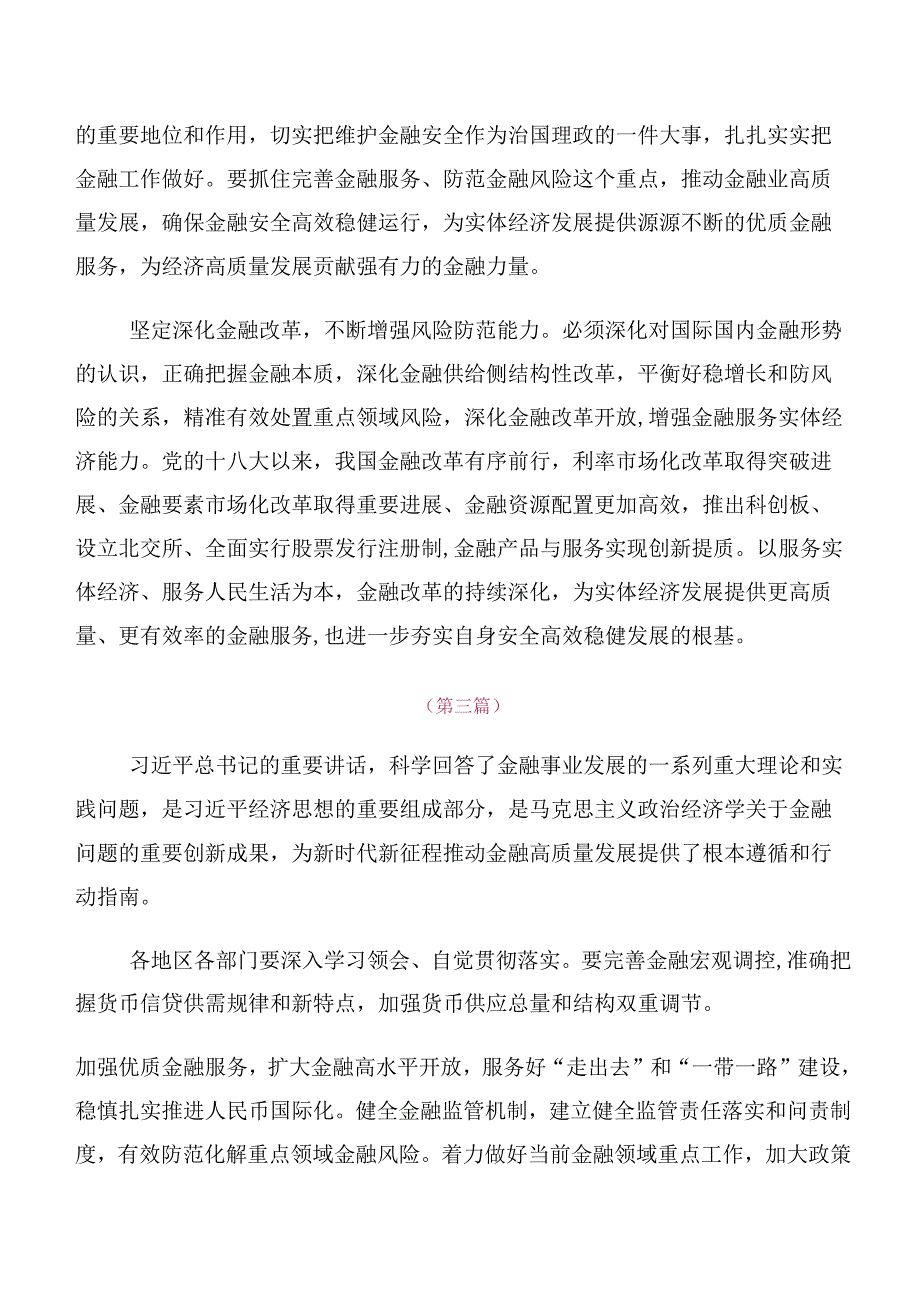 的重要地位和作用，切实把维护金融安全作为治国理政的一件大事，扎扎实实把金融工作做好。要抓住完善金融服务、防范金融风险这个重点，推动金融业高质量发展，确保金融安全高效稳健运行，为实体经济发展提供源源不断的优质金融服务，为经济高质量发展贡献强有力的金融力量。

坚定深化金融改革，不断增强风险防范能力。必须深化对国际国内金融形势的认识，正确把握金融本质，深化金融供给侧结构性改革，平衡好稳增长和防风险的关系，精准有效处置重点领域风险，深化金融改革开放,增强金融服务实体经济能力。党的十八大以来，我国金融改革有序前行，利率市场化改革取得突破进展、金融要素市场化改革取得重要进展、金融资源配置更加高效，推出科创板、设立北交所、全面实行股票发行注册制,金融产品与服务实现创新提质。以服务实体经济、服务人民生活为本，金融改革的持续深化，为实体经济发展提供更高质量、更有效率的金融服务,也进一步夯实自身安全高效稳健发展的根基。

（第三篇）

习近平总书记的重要讲话，科学回答了金融事业发展的一系列重大理论和实践问题，是习近平经济思想的重要组成部分，是马克思主义政治经济学关于金融问题的重要创新成果，为新时代新征程推动金融高质量发展提供了根本遵循和行动指南。

各地区各部门要深入学习领会、自觉贯彻落实。要完善金融宏观调控,准确把握货币信贷供需规律和新特点，加强货币供应总量和结构双重调节。

加强优质金融服务，扩大金融高水平开放，服务好“走出去”和“一带一路”建设，稳慎扎实推进人民币国际化。健全金融监管机制，建立健全监管责任落实和问责制度，有效防范化解重点领域金融风险。着力做好当前金融领域重点工作，加大政策